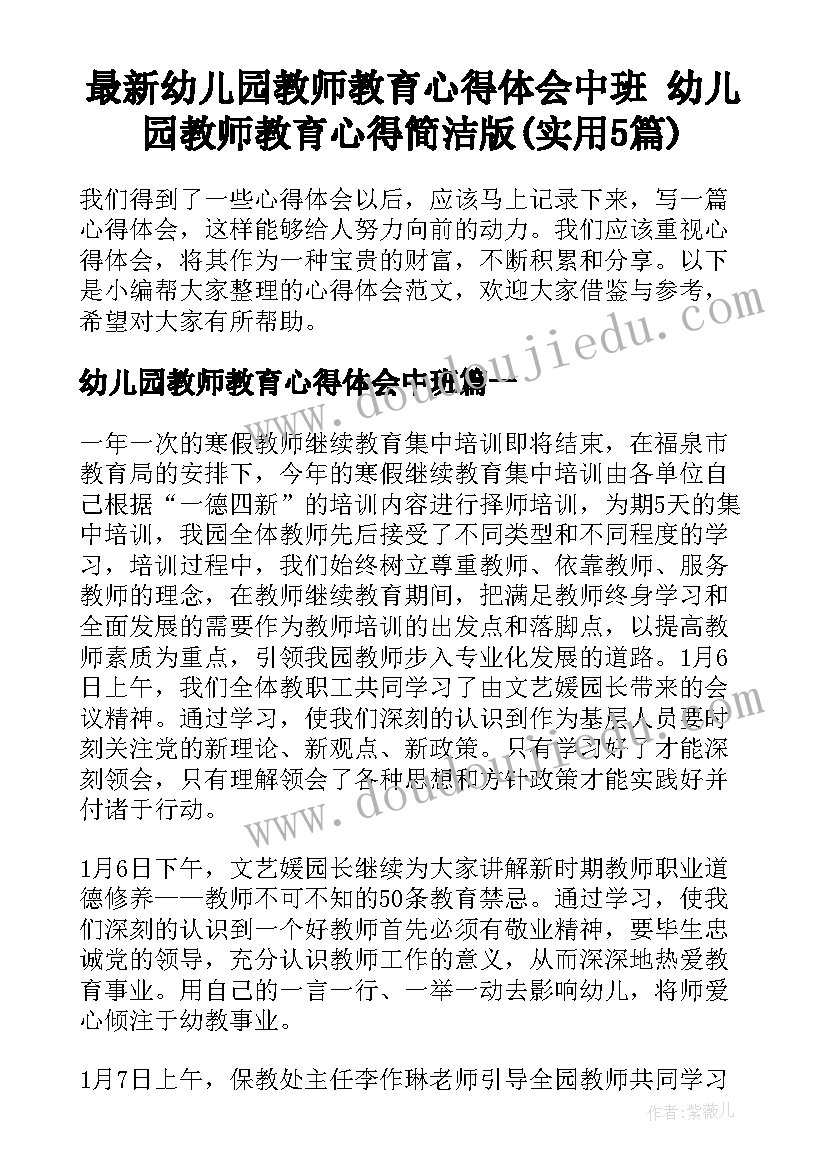 最新幼儿园教师教育心得体会中班 幼儿园教师教育心得简洁版(实用5篇)

我们得到了一些心得体会以后，应该马上记录下来，写一篇心得体会，这样能够给人努力向前的动力。我们应该重视心得体会，将其作为一种宝贵的财富，不断积累和分享。以下是小编帮大家整理的心得体会范文，欢迎大家借鉴与参考，希望对大家有所帮助。

幼儿园教师教育心得体会中班篇一

一年一次的寒假教师继续教育集中培训即将结束，在福泉市教育局的安排下，今年的寒假继续教育集中培训由各单位自己根据“一德四新”的培训内容进行择师培训，为期5天的集中培训，我园全体教师先后接受了不同类型和不同程度的学习，培训过程中，我们始终树立尊重教师、依靠教师、服务教师的理念，在教师继续教育期间，把满足教师终身学习和全面发展的需要作为教师培训的出发点和落脚点，以提高教师素质为重点，引领我园教师步入专业化发展的道路。1月6日上午，我们全体教职工共同学习了由文艺媛园长带来的会议精神。通过学习，使我们深刻的认识到作为基层人员要时刻关注党的新理论、新观点、新政策。只有学习好了才能深刻领会，只有理解领会了各种思想和方针政策才能实践好并付诸于行动。

1月6日下午，文艺媛园长继续为大家讲解新时期教师职业道德修养——教师不可不知的50条教育禁忌。通过学习，使我们深刻的认识到一个好教师首先必须有敬业精神，要毕生忠诚党的领导，充分认识教师工作的意义，从而深深地热爱教育事业。用自己的一言一行、一举一动去影响幼儿，将师爱心倾注于幼教事业。

1月7日上午，保教处主任李作琳老师引导全园教师共同学习

www.doudoujiedu.com

作者：紫薇儿